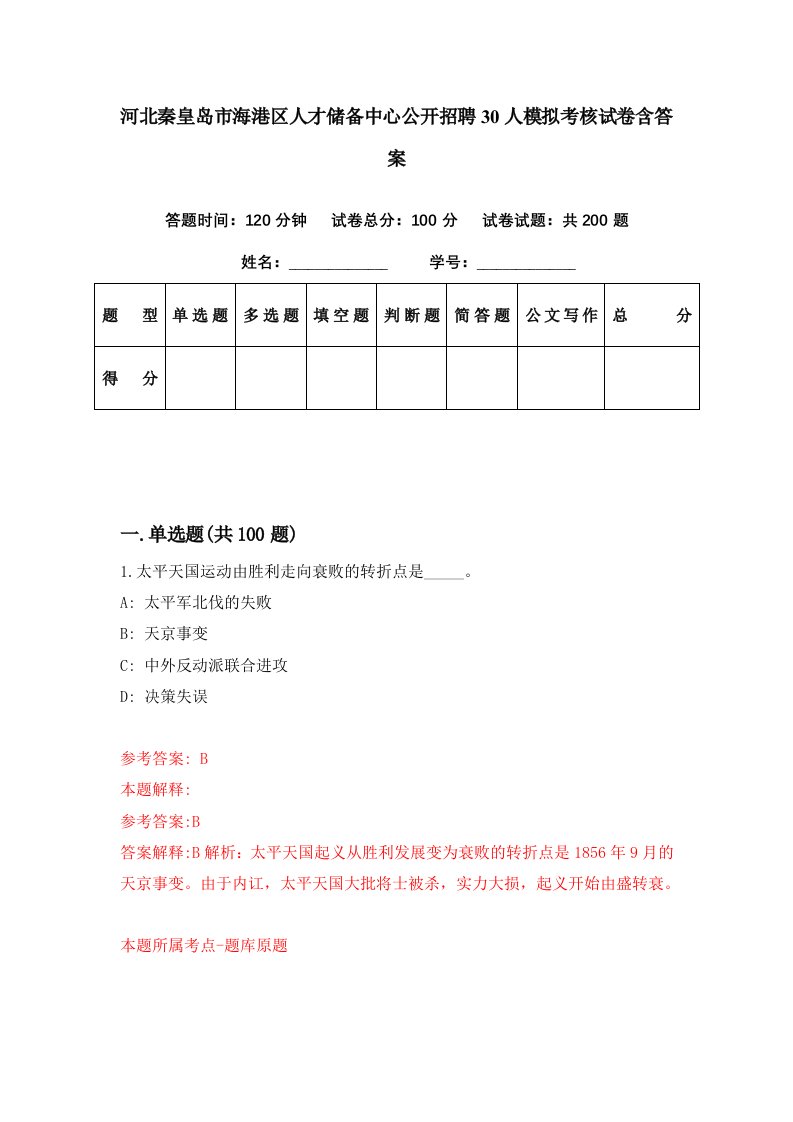 河北秦皇岛市海港区人才储备中心公开招聘30人模拟考核试卷含答案

答题时间：120分钟　试卷总分：100分　试卷试题：共200题

姓名：____________　学号：____________

| 题型 | 单选题 | 多选题 | 填空题 | 判断题 | 简答题 | 公文写作 | 总分 |
|---|---|---|---|---|---|---|---|
| 得分 | | | | | | | |

一.单选题(共100题)

1.太平天国运动由胜利走向衰败的转折点是_____。

A: 太平军北伐的失败

B: 天京事变

C: 中外反动派联合进攻

D: 决策失误

参考答案: B

本题解释:

参考答案:B

答案解释:B解析：太平天国起义从胜利发展变为衰败的转折点是1856年9月的天京事变。由于内讧，太平天国大批将士被杀，实力大损，起义开始由盛转衰。

本题所属考点-题库原题